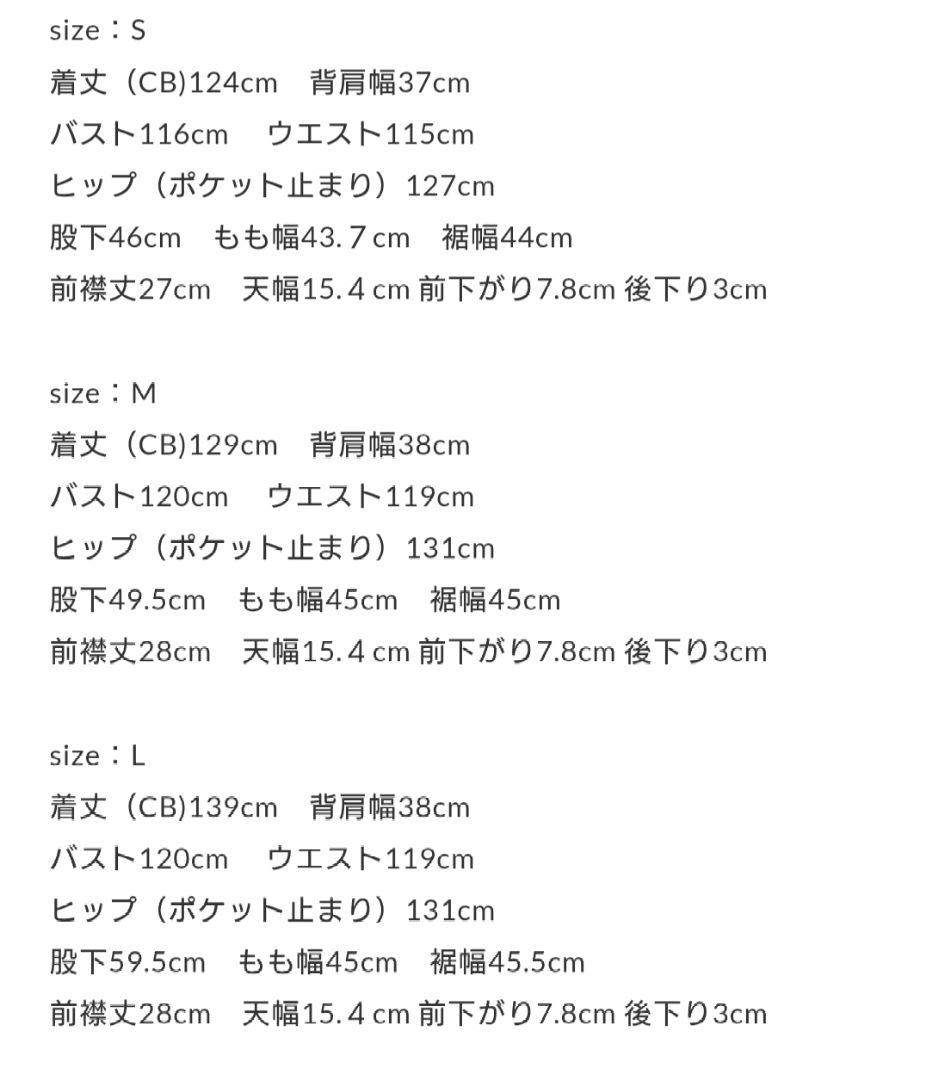 size：S
着丈（CB)124cm　背肩幅37cm
バスト116cm　ウエスト115cm
ヒップ（ポケット止まり）127cm
股下46cm　もも幅43.７cm　裾幅44cm
前襟丈27cm　天幅15.４cm 前下がり7.8cm 後下り3cm

size：M
着丈（CB)129cm　背肩幅38cm
バスト120cm　ウエスト119cm
ヒップ（ポケット止まり）131cm
股下49.5cm　もも幅45cm　裾幅45cm
前襟丈28cm　天幅15.４cm 前下がり7.8cm 後下り3cm

size：L
着丈（CB)139cm　背肩幅38cm
バスト120cm　ウエスト119cm
ヒップ（ポケット止まり）131cm
股下59.5cm　もも幅45cm　裾幅45.5cm
前襟丈28cm　天幅15.４cm 前下がり7.8cm 後下り3cm